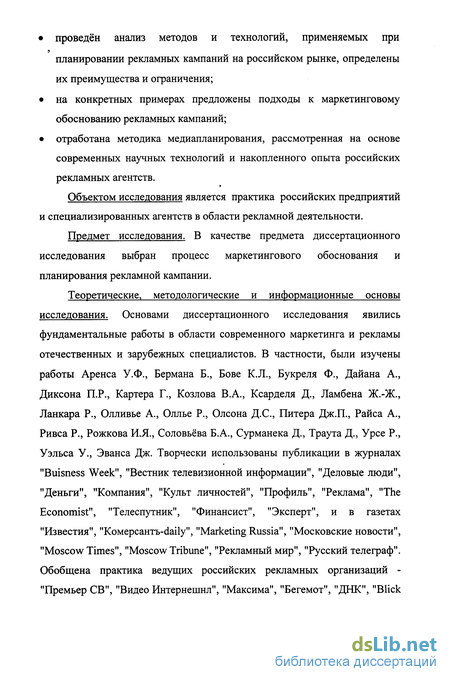 • проведён анализ методов и технологий, применяемых при планировании рекламных кампаний на российском рынке, определены их преимущества и ограничения;

• на конкретных примерах предложены подходы к маркетинговому обоснованию рекламных кампаний;

• отработана методика медиапланирования, рассмотренная на основе современных научных технологий и накопленного опыта российских рекламных агентств.

Объектом исследования является практика российских предприятий и специализированных агентств в области рекламной деятельности.

Предмет исследования. В качестве предмета диссертационного исследования выбран процесс маркетингового обоснования и планирования рекламной кампании.

Теоретические, методологические и информационные основы исследования. Основами диссертационного исследования явились фундаментальные работы в области современного маркетинга и рекламы отечественных и зарубежных специалистов. В частности, были изучены работы Аренса У.Ф., Бермана Б., Бове К.Л., Букреля Ф., Дайана А., Диксона П.Р., Картера Г., Козлова В.А., Ксарделя Д., Ламбена Ж.-Ж., Ланкара Р., Олливье А., Оллье Р., Олсона Д.С., Питера Дж.П., Райса А., Ривса Р., Рожкова И.Я., Соловьёва Б.А., Сурманека Д., Траута Д., Урсе Р., Уэльса У., Эванса Дж. Творчески использованы публикации в журналах "Buisness Week", "Вестник телевизионной информации", "Деловые люди", "Деньги", "Компания", "Культ личностей", "Профиль", "Реклама", "The Economist", "Телеспутник", "Финансист", "Эксперт", и в газетах "Известия", "Комерсантъ-daily", "Marketing Russia", "Московские новости", "Moscow Times", "Moscow Tribune", "Рекламный мир", "Русский телеграф". Обобщена практика ведущих российских рекламных организаций - "Премьер СВ", "Видео Интернешнл", "Максима", "Бегемот", "ДНК", "Blick

dsLib.net
библиотека диссертаций